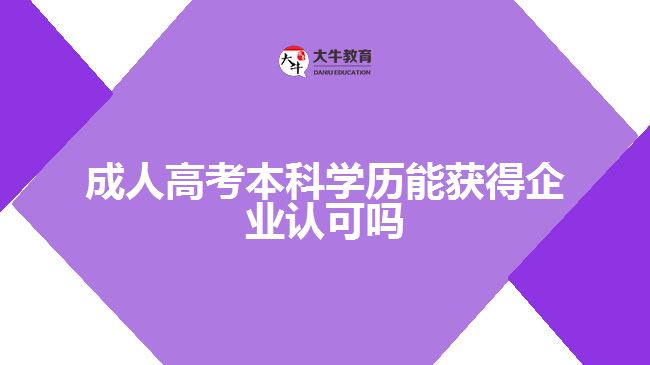 大牛 大牛教育 DANIU EDUCATION

成人高考本科学历能获得企业认可吗